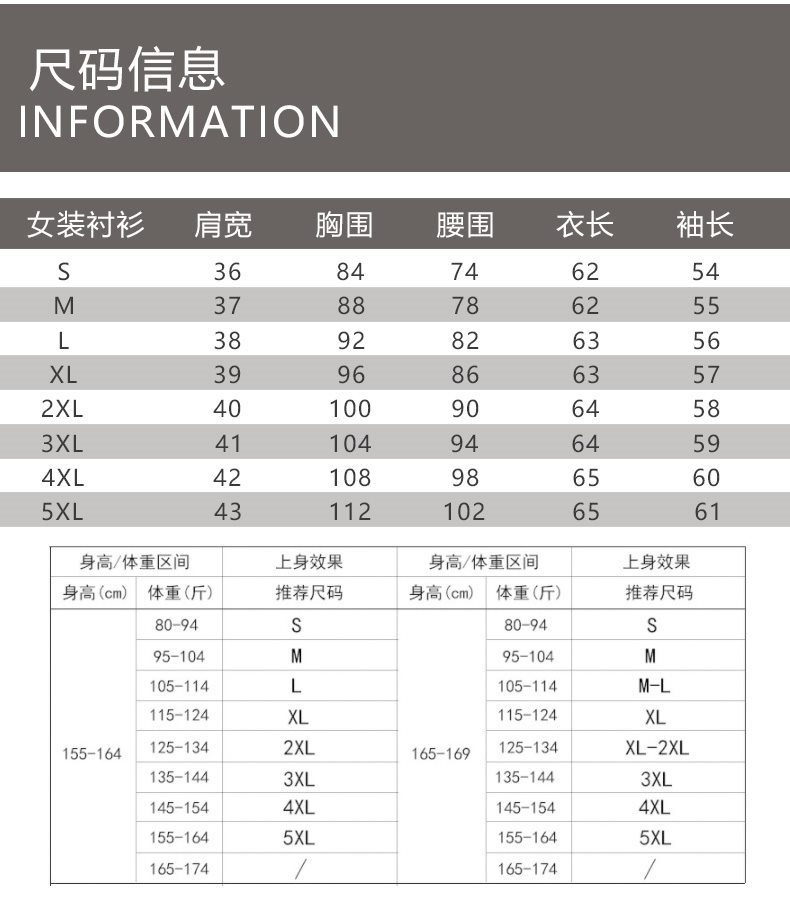 尺码信息
INFORMATION

| 女装衬衫 | 肩宽 | 胸围 | 腰围 | 衣长 | 袖长 |
|---|---|---|---|---|---|
| S | 36 | 84 | 74 | 62 | 54 |
| M | 37 | 88 | 78 | 62 | 55 |
| L | 38 | 92 | 82 | 63 | 56 |
| XL | 39 | 96 | 86 | 63 | 57 |
| 2XL | 40 | 100 | 90 | 64 | 58 |
| 3XL | 41 | 104 | 94 | 64 | 59 |
| 4XL | 42 | 108 | 98 | 65 | 60 |
| 5XL | 43 | 112 | 102 | 65 | 61 |

| 身高/体重区间 | | 上身效果 | 身高/体重区间 | | 上身效果 |
|---|---|---|---|---|---|
| 身高(cm) | 体重(斤) | 推荐尺码 | 身高(cm) | 体重(斤) | 推荐尺码 |
| 155-164 | 80-94 | S | 165-169 | 80-94 | S |
| | 95-104 | M | | 95-104 | M |
| | 105-114 | L | | 105-114 | M-L |
| | 115-124 | XL | | 115-124 | XL |
| | 125-134 | 2XL | | 125-134 | XL-2XL |
| | 135-144 | 3XL | | 135-144 | 3XL |
| | 145-154 | 4XL | | 145-154 | 4XL |
| | 155-164 | 5XL | | 155-164 | 5XL |
| | 165-174 | / | | 165-174 | / |